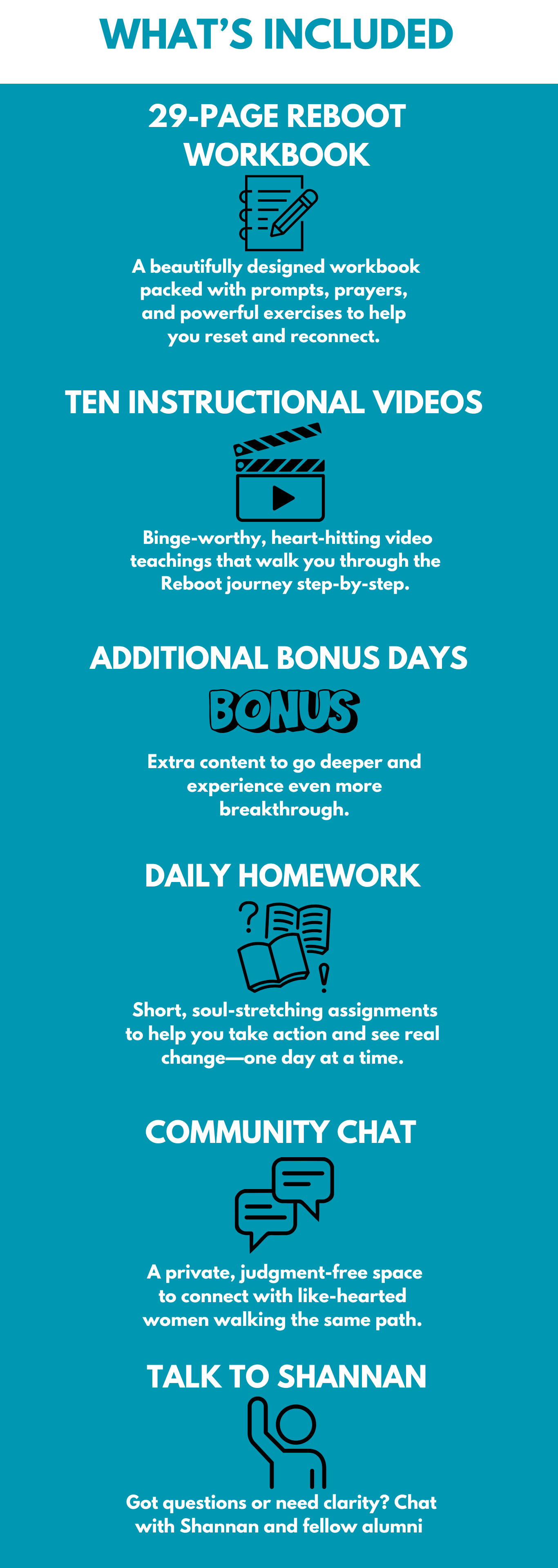 WHAT'S INCLUDED

29-PAGE REBOOT WORKBOOK

A beautifully designed workbook packed with prompts, prayers, and powerful exercises to help you reset and reconnect.

TEN INSTRUCTIONAL VIDEOS

Binge-worthy, heart-hitting video teachings that walk you through the Reboot journey step-by-step.

ADDITIONAL BONUS DAYS

BONUS

Extra content to go deeper and experience even more breakthrough.

DAILY HOMEWORK

Short, soul-stretching assignments to help you take action and see real change—one day at a time.

COMMUNITY CHAT

A private, judgment-free space to connect with like-hearted women walking the same path.

TALK TO SHANNAN

Got questions or need clarity? Chat with Shannan and fellow alumni